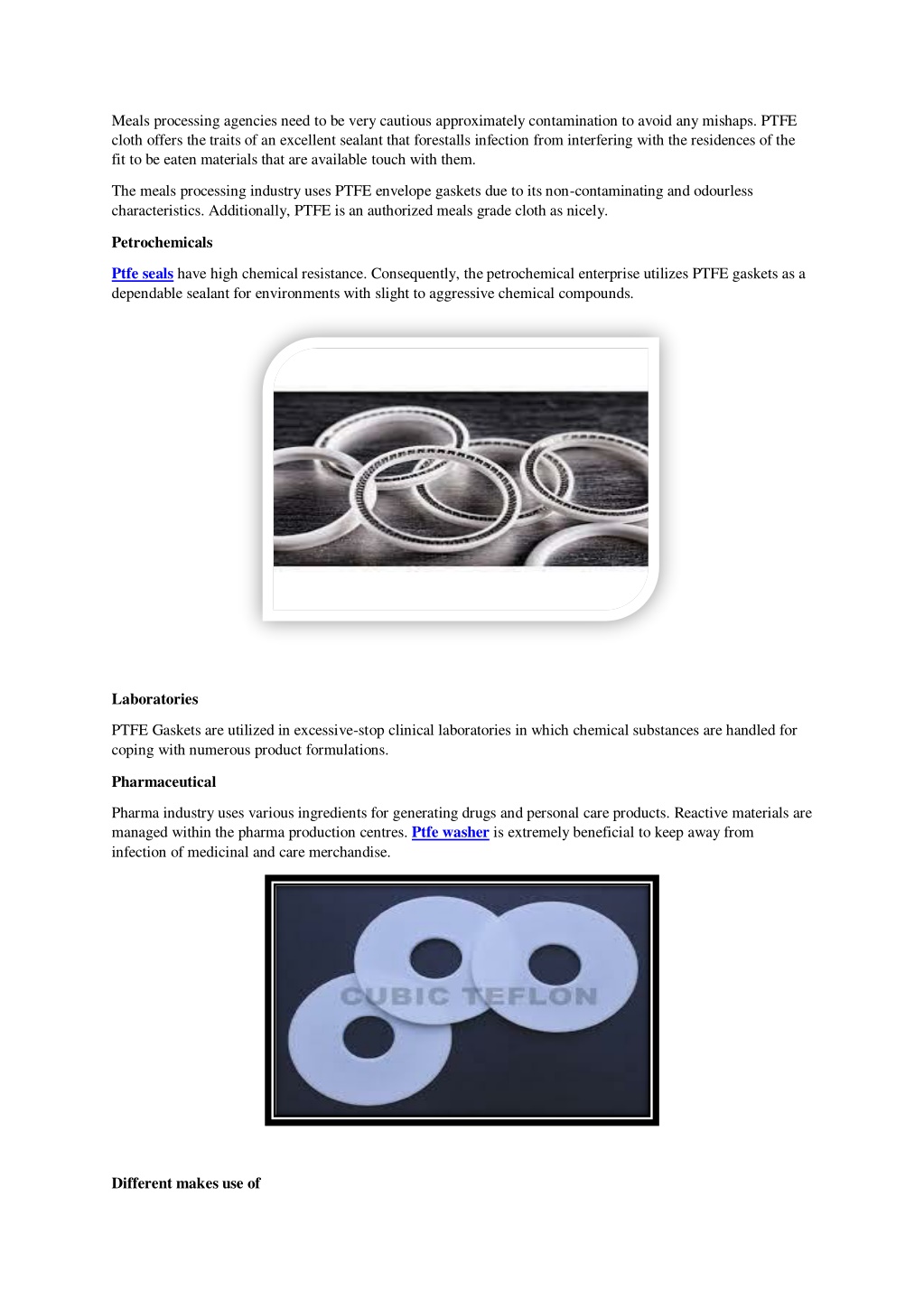 Meals processing agencies need to be very cautious approximately contamination to avoid any mishaps. PTFE cloth offers the traits of an excellent sealant that forestalls infection from interfering with the residences of the fit to be eaten materials that are available touch with them.

The meals processing industry uses PTFE envelope gaskets due to its non-contaminating and odourless characteristics. Additionally, PTFE is an authorized meals grade cloth as nicely.

Petrochemicals

Ptfe seals have high chemical resistance. Consequently, the petrochemical enterprise utilizes PTFE gaskets as a dependable sealant for environments with slight to aggressive chemical compounds.

Laboratories

PTFE Gaskets are utilized in excessive-stop clinical laboratories in which chemical substances are handled for coping with numerous product formulations.

Pharmaceutical

Pharma industry uses various ingredients for generating drugs and personal care products. Reactive materials are managed within the pharma production centres. Ptfe washer is extremely beneficial to keep away from infection of medicinal and care merchandise.

CUBIC TEFLON

Different makes use of